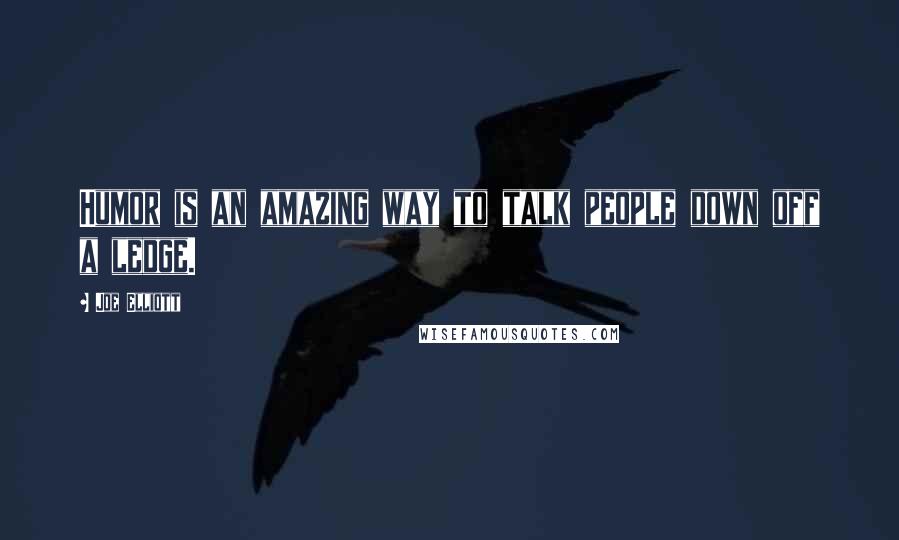 Humor is an amazing way to talk people down off a ledge.

• Joe Elliott

WISEFAMOUSQUOTES.COM